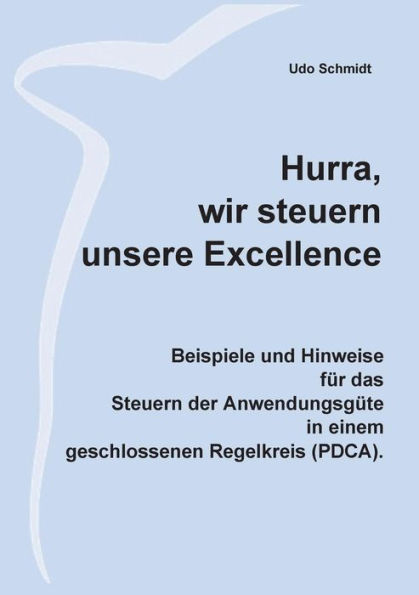 Udo Schmidt

Hurra,
wir steuern
unsere Excellence

Beispiele und Hinweise
für das
Steuern der Anwendungsgüte
in einem
geschlossenen Regelkreis (PDCA).